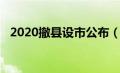 2020撤县设市公布（